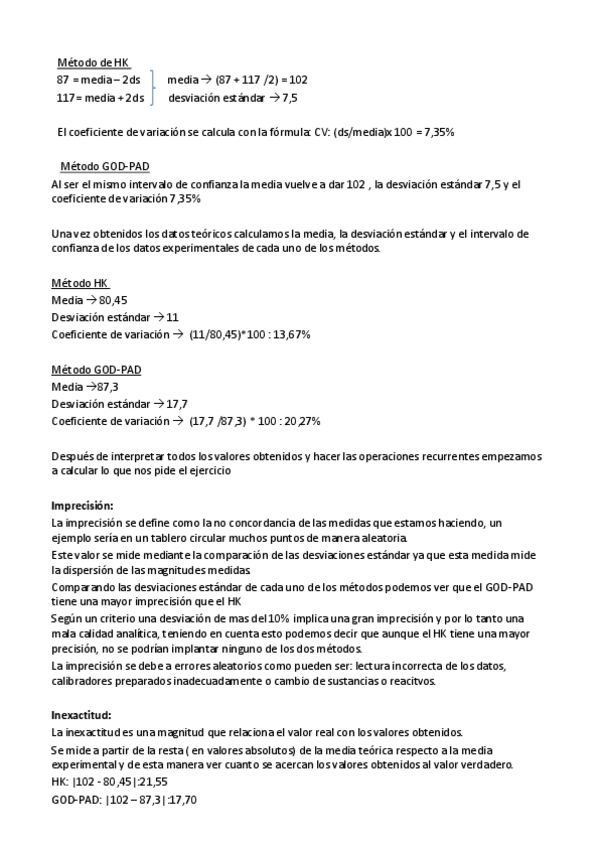 Método de HK
87 = media – 2ds
117= media + 2ds
media → (87 + 117 /2) = 102
desviación estándar → 7,5

El coeficiente de variación se calcula con la fórmula: CV: (ds/media)x 100 = 7,35%

Método GOD-PAD
Al ser el mismo intervalo de confianza la media vuelve a dar 102 , la desviación estándar 7,5 y el coeficiente de variación 7,35%

Una vez obtenidos los datos teóricos calculamos la media, la desviación estándar y el intervalo de confianza de los datos experimentales de cada uno de los métodos.

Método HK
Media → 80,45
Desviación estándar → 11
Coeficiente de variación → (11/80,45)*100 : 13,67%

Método GOD-PAD
Media →87,3
Desviación estándar → 17,7
Coeficiente de variación → (17,7 /87,3) * 100 : 20,27%

Después de interpretar todos los valores obtenidos y hacer las operaciones recurrentes empezamos a calcular lo que nos pide el ejercicio

Imprecisión:
La imprecisión se define como la no concordancia de las medidas que estamos haciendo, un ejemplo sería en un tablero circular muchos puntos de manera aleatoria.
Este valor se mide mediante la comparación de las desviaciones estándar ya que esta medida mide la dispersión de las magnitudes medidas.
Comparando las desviaciones estándar de cada uno de los métodos podemos ver que el GOD-PAD tiene una mayor imprecisión que el HK
Según un criterio una desviación de mas del 10% implica una gran imprecisión y por lo tanto una mala calidad analítica, teniendo en cuenta esto podemos decir que aunque el HK tiene una mayor precisión, no se podrían implantar ninguno de los dos métodos.
La imprecisión se debe a errores aleatorios como pueden ser: lectura incorrecta de los datos, calibradores preparados inadecuadamente o cambio de sustancias o reacitvos.

Inexactitud:
La inexactitud es una magnitud que relaciona el valor real con los valores obtenidos.
Se mide a partir de la resta ( en valores absolutos) de la media teórica respecto a la media experimental y de esta manera ver cuanto se acercan los valores obtenidos al valor verdadero.
HK: |102 - 80,45|:21,55
GOD-PAD: |102 – 87,3|:17,70